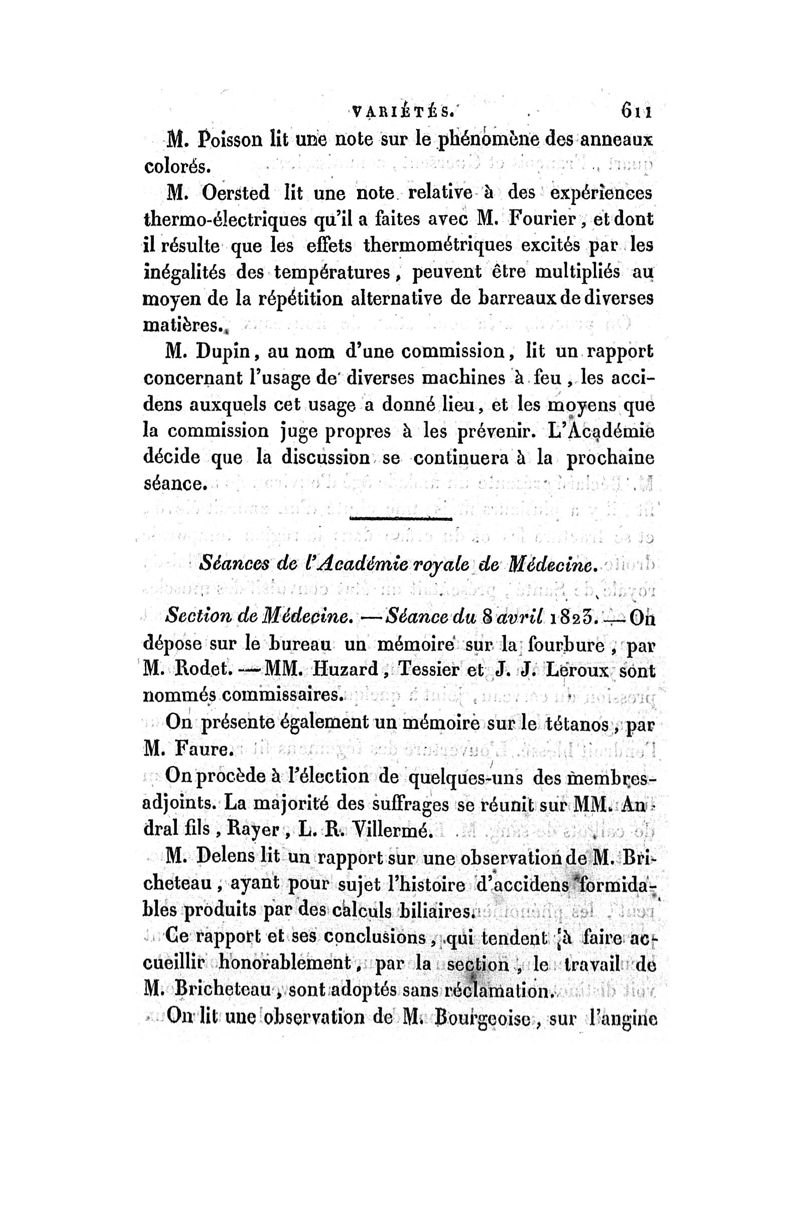 VARIÉTÉS. 611

M. Poisson lit une note sur le phénomène des anneaux colorés.

M. Oersted lit une note relative à des expériences thermo-électriques qu'il a faites avec M. Fourier, et dont il résulte que les effets thermométriques excités par les inégalités des températures, peuvent être multipliés au moyen de la répétition alternative de barreaux de diverses matières.

M. Dupin, au nom d'une commission, lit un rapport concernant l'usage de diverses machines à feu, les accidens auxquels cet usage a donné lieu, et les moyens que la commission juge propres à les prévenir. L'Académie décide que la discussion se continuera à la prochaine séance.

Séances de l'Académie royale de Médecine.

Section de Médecine. — Séance du 8 avril 1823. — On dépose sur le bureau un mémoire sur la fourbure, par M. Rodet. — MM. Huzard, Tessier et J. J. Leroux sont nommés commissaires.

On présente également un mémoire sur le tétanos, par M. Faure.

On procède à l'élection de quelques-uns des membres-adjoints. La majorité des suffrages se réunit sur MM. Andral fils, Rayer, L. R. Villermé.

M. Delens lit un rapport sur une observation de M. Bricheteau, ayant pour sujet l'histoire d'accidens formidables produits par des calculs biliaires.

Ce rapport et ses conclusions, qui tendent à faire accueillir honorablement, par la section, le travail de M. Bricheteau, sont adoptés sans réclamation.

On lit une observation de M. Bourgeoise, sur l'angine